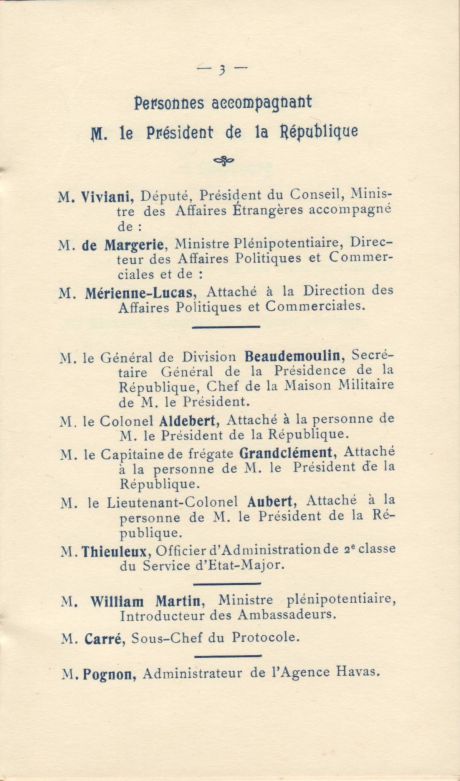 — 3 —

Personnes accompagnant
M. le Président de la République

M. Viviani, Député, Président du Conseil, Ministre des Affaires Étrangères accompagné de :

M. de Margerie, Ministre Plénipotentiaire, Directeur des Affaires Politiques et Commerciales et de :

M. Mérienne-Lucas, Attaché à la Direction des Affaires Politiques et Commerciales.

M. le Général de Division Beaudemoulin, Secrétaire Général de la Présidence de la République, Chef de la Maison Militaire de M. le Président.

M. le Colonel Aldebert, Attaché à la personne de M. le Président de la République.

M. le Capitaine de frégate Grandclément, Attaché à la personne de M. le Président de la République.

M. le Lieutenant-Colonel Aubert, Attaché à la personne de M. le Président de la République.

M. Thieuleux, Officier d'Administration de 2e classe du Service d'Etat-Major.

M. William Martin, Ministre plénipotentiaire, Introducteur des Ambassadeurs.

M. Carré, Sous-Chef du Protocole.

M. Pognon, Administrateur de l'Agence Havas.